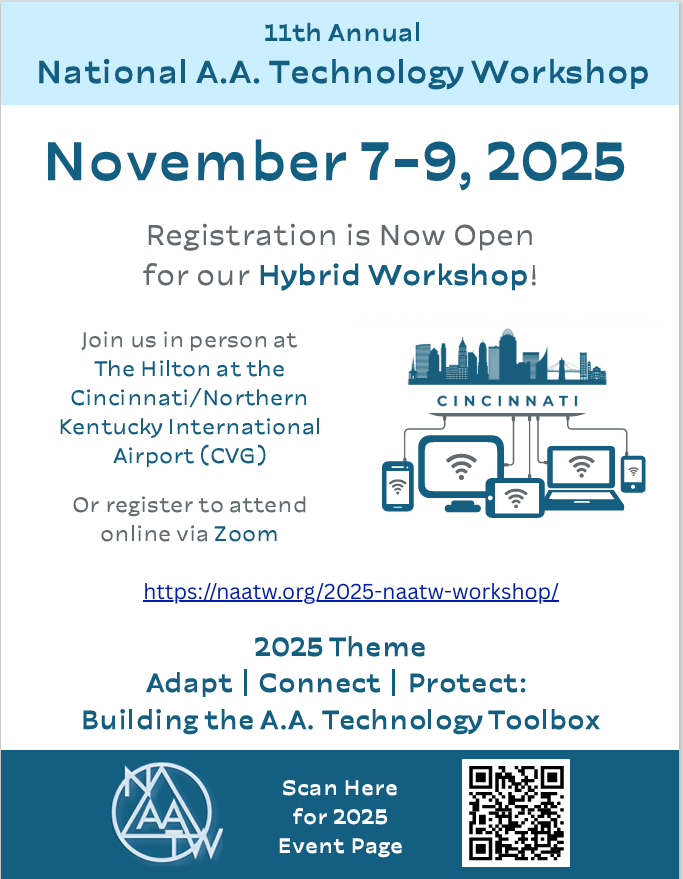 11th Annual
National A.A. Technology Workshop

November 7-9, 2025

Registration is Now Open for our Hybrid Workshop!

Join us in person at The Hilton at the Cincinnati/Northern Kentucky International Airport (CVG)

Or register to attend online via Zoom

CINCINNATI

https://naatw.org/2025-naatw-workshop/

2025 Theme
Adapt | Connect | Protect:
Building the A.A. Technology Toolbox

NAATW

Scan Here for 2025 Event Page